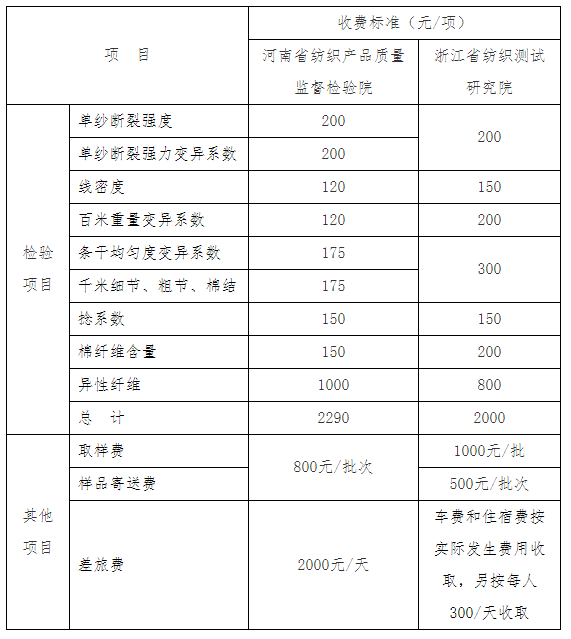 | 项　目 | | 收费标准（元/项） | |
|---|---|---|---|
| | | 河南省纺织产品质量监督检验院 | 浙江省纺织测试研究院 |
| 检验项目 | 单纱断裂强度 | 200 | 200 |
| | 单纱断裂强力变异系数 | 200 | |
| | 线密度 | 120 | 150 |
| | 百米重量变异系数 | 120 | 200 |
| | 条干均匀度变异系数 | 175 | 300 |
| | 千米细节、粗节、棉结 | 175 | |
| | 捻系数 | 150 | 150 |
| | 棉纤维含量 | 150 | 200 |
| | 异性纤维 | 1000 | 800 |
| | 总　计 | 2290 | 2000 |
| 其他项目 | 取样费 | 800元/批次 | 1000元/批 |
| | 样品寄送费 | | 500元/批次 |
| | 差旅费 | 2000元/天 | 车费和住宿费按实际发生费用收取，另按每人300/天收取 |